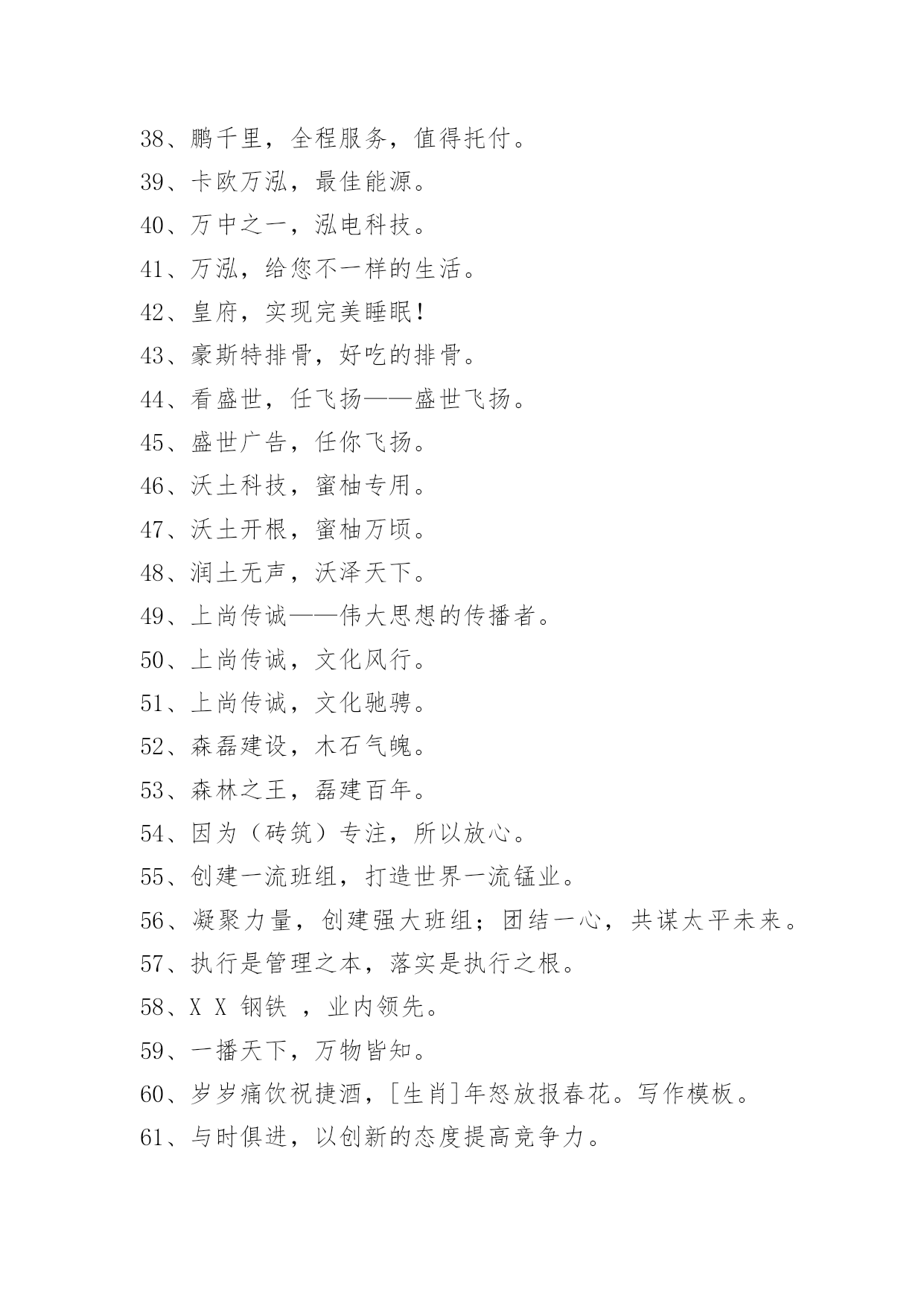 38、鹏千里，全程服务，值得托付。

39、卡欧万泓，最佳能源。

40、万中之一，泓电科技。

41、万泓，给您不一样的生活。

42、皇府，实现完美睡眠！

43、豪斯特排骨，好吃的排骨。

44、看盛世，任飞扬——盛世飞扬。

45、盛世广告，任你飞扬。

46、沃土科技，蜜柚专用。

47、沃土开根，蜜柚万顷。

48、润土无声，沃泽天下。

49、上尚传诚——伟大思想的传播者。

50、上尚传诚，文化风行。

51、上尚传诚，文化驰骋。

52、森磊建设，木石气魄。

53、森林之王，磊建百年。

54、因为（砖筑）专注，所以放心。

55、创建一流班组，打造世界一流锰业。

56、凝聚力量，创建强大班组；团结一心，共谋太平未来。

57、执行是管理之本，落实是执行之根。

58、X X 钢铁 ，业内领先。

59、一播天下，万物皆知。

60、岁岁痛饮祝捷酒，[生肖]年怒放报春花。写作模板。

61、与时俱进，以创新的态度提高竞争力。